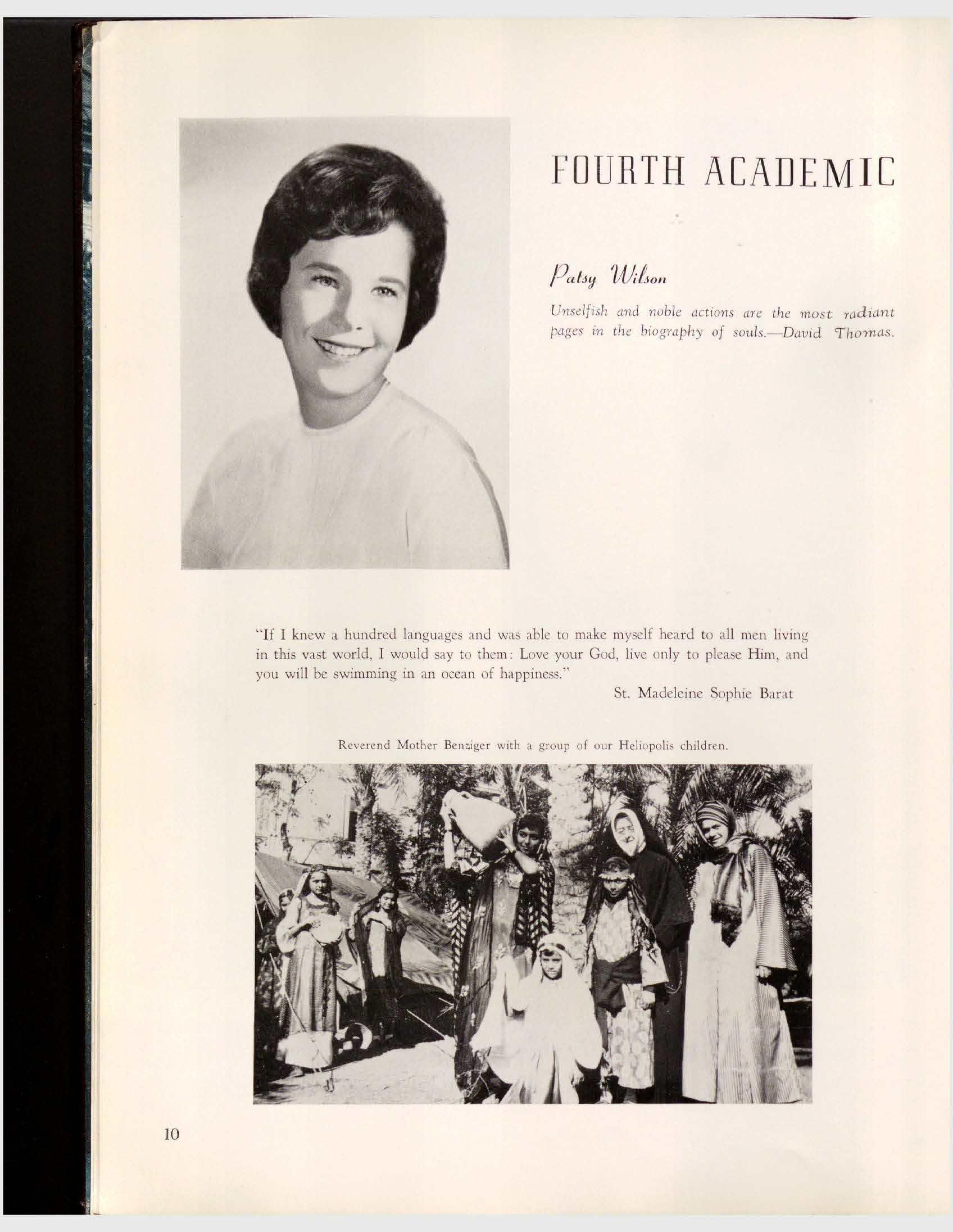 FOURTH ACADEMIC

Patsy Wilson

Unselfish and noble actions are the most radiant pages in the biography of souls.—David Thomas.

"If I knew a hundred languages and was able to make myself heard to all men living in this vast world, I would say to them: Love your God, live only to please Him, and you will be swimming in an ocean of happiness."

St. Madeleine Sophie Barat

Reverend Mother Benziger with a group of our Heliopolis children.

10